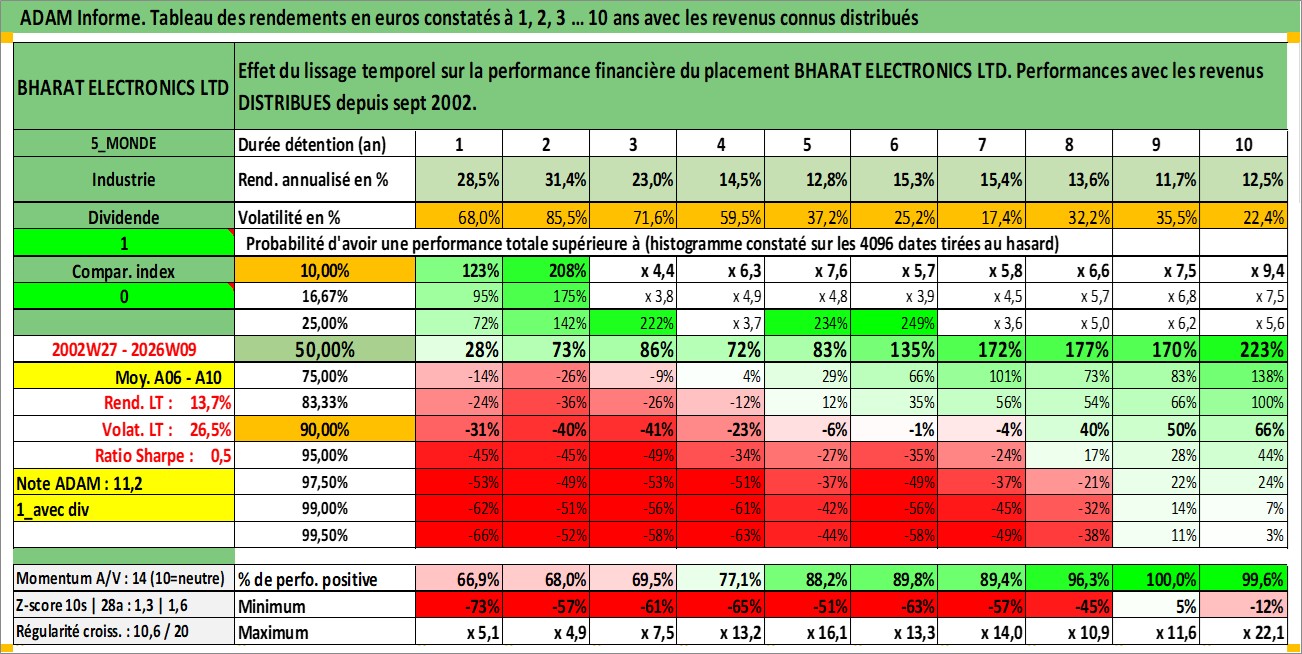 ADAM Informe. Tableau des rendements en euros constatés à 1, 2, 3 … 10 ans avec les revenus connus distribués

| BHARAT ELECTRONICS LTD | Effet du lissage temporel sur la performance financière du placement BHARAT ELECTRONICS LTD. Performances avec les revenus DISTRIBUES depuis sept 2002. | | | | | | | | | | |
|---|---|---|---|---|---|---|---|---|---|---|---|
| 5_MONDE | Durée détention (an) | 1 | 2 | 3 | 4 | 5 | 6 | 7 | 8 | 9 | 10 |
| Industrie | Rend. annualisé en % | 28,5% | 31,4% | 23,0% | 14,5% | 12,8% | 15,3% | 15,4% | 13,6% | 11,7% | 12,5% |
| Dividende | Volatilité en % | 68,0% | 85,5% | 71,6% | 59,5% | 37,2% | 25,2% | 17,4% | 32,2% | 35,5% | 22,4% |
| 1 | Probabilité d'avoir une performance totale supérieure à (histogramme constaté sur les 4096 dates tirées au hasard) | | | | | | | | | | |
| Compar. index | 10,00% | 123% | 208% | x 4,4 | x 6,3 | x 7,6 | x 5,7 | x 5,8 | x 6,6 | x 7,5 | x 9,4 |
| 0 | 16,67% | 95% | 175% | x 3,8 | x 4,9 | x 4,8 | x 3,9 | x 4,5 | x 5,7 | x 6,8 | x 7,5 |
| | 25,00% | 72% | 142% | 222% | x 3,7 | 234% | 249% | x 3,6 | x 5,0 | x 6,2 | x 5,6 |
| 2002W27 - 2026W09 | 50,00% | 28% | 73% | 86% | 72% | 83% | 135% | 172% | 177% | 170% | 223% |
| Moy. A06 - A10 | 75,00% | -14% | -26% | -9% | 4% | 29% | 66% | 101% | 73% | 83% | 138% |
| Rend. LT : 13,7% | 83,33% | -24% | -36% | -26% | -12% | 12% | 35% | 56% | 54% | 66% | 100% |
| Volat. LT : 26,5% | 90,00% | -31% | -40% | -41% | -23% | -6% | -1% | -4% | 40% | 50% | 66% |
| Ratio Sharpe : 0,5 | 95,00% | -45% | -45% | -49% | -34% | -27% | -35% | -24% | 17% | 28% | 44% |
| Note ADAM : 11,2 | 97,50% | -53% | -49% | -53% | -51% | -37% | -49% | -37% | -21% | 22% | 24% |
| 1_avec div | 99,00% | -62% | -51% | -56% | -61% | -42% | -56% | -45% | -32% | 14% | 7% |
| | 99,50% | -66% | -52% | -58% | -63% | -44% | -58% | -49% | -38% | 11% | 3% |
| Momentum A/V : 14 (10=neutre) | % de perfo. positive | 66,9% | 68,0% | 69,5% | 77,1% | 88,2% | 89,8% | 89,4% | 96,3% | 100,0% | 99,6% |
| Z-score 10s \| 28a : 1,3 \| 1,6 | Minimum | -73% | -57% | -61% | -65% | -51% | -63% | -57% | -45% | 5% | -12% |
| Régularité croiss. : 10,6 / 20 | Maximum | x 5,1 | x 4,9 | x 7,5 | x 13,2 | x 16,1 | x 13,3 | x 14,0 | x 10,9 | x 11,6 | x 22,1 |